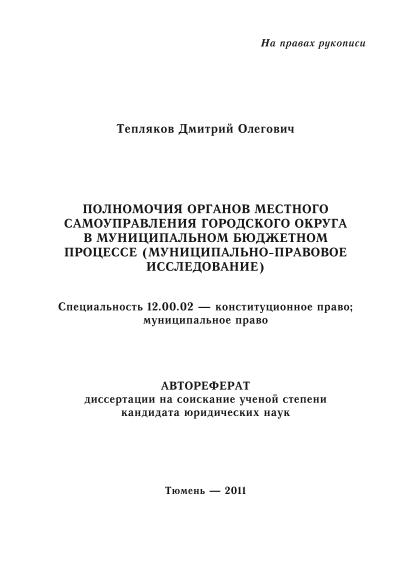 На правах рукописи

Тепляков Дмитрий Олегович

ПОЛНОМОЧИЯ ОРГАНОВ МЕСТНОГО САМОУПРАВЛЕНИЯ ГОРОДСКОГО ОКРУГА В МУНИЦИПАЛЬНОМ БЮДЖЕТНОМ ПРОЦЕССЕ (МУНИЦИПАЛЬНО-ПРАВОВОЕ ИССЛЕДОВАНИЕ)

Специальность 12.00.02 — конституционное право; муниципальное право

АВТОРЕФЕРАТ
диссертации на соискание ученой степени кандидата юридических наук

Тюмень — 2011